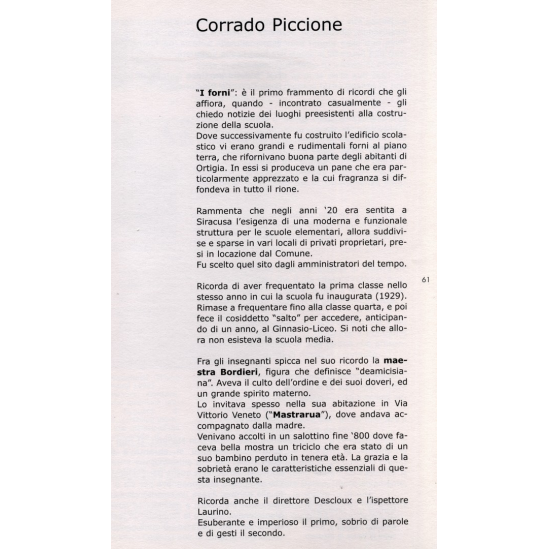 Corrado Piccione

"**I forni**": è il primo frammento di ricordi che gli affiora, quando - incontrato casualmente - gli chiedo notizie dei luoghi preesistenti alla costruzione della scuola.
Dove successivamente fu costruito l'edificio scolastico vi erano grandi e rudimentali forni al piano terra, che rifornivano buona parte degli abitanti di Ortigia. In essi si produceva un pane che era particolarmente apprezzato e la cui fragranza si diffondeva in tutto il rione.

Rammenta che negli anni '20 era sentita a Siracusa l'esigenza di una moderna e funzionale struttura per le scuole elementari, allora suddivise e sparse in vari locali di privati proprietari, presi in locazione dal Comune.
Fu scelto quel sito dagli amministratori del tempo.

61

Ricorda di aver frequentato la prima classe nello stesso anno in cui la scuola fu inaugurata (1929). Rimase a frequentare fino alla classe quarta, e poi fece il cosiddetto "salto" per accedere, anticipando di un anno, al Ginnasio-Liceo. Si noti che allora non esisteva la scuola media.

Fra gli insegnanti spicca nel suo ricordo la **maestra Bordieri**, figura che definisce "deamicisiana". Aveva il culto dell'ordine e dei suoi doveri, ed un grande spirito materno.
Lo invitava spesso nella sua abitazione in Via Vittorio Veneto ("**Mastrarua**"), dove andava accompagnato dalla madre.
Venivano accolti in un salottino fine '800 dove faceva bella mostra un triciclo che era stato di un suo bambino perduto in tenera età. La grazia e la sobrietà erano le caratteristiche essenziali di questa insegnante.

Ricorda anche il direttore Descloux e l'ispettore Laurino.
Esuberante e imperioso il primo, sobrio di parole e di gesti il secondo.